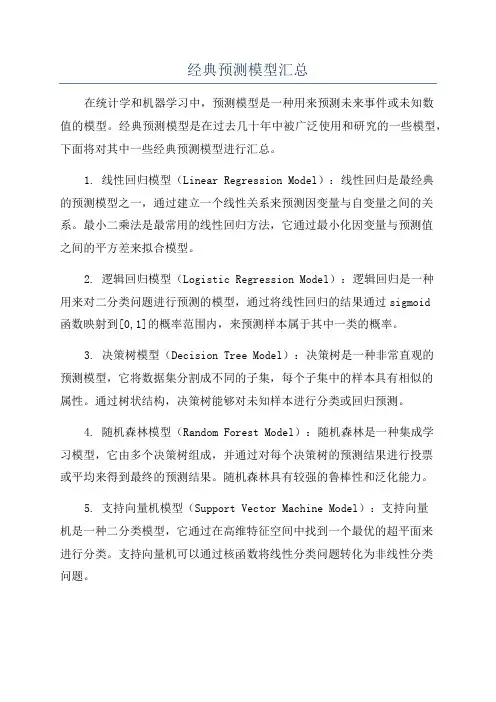 经典预测模型汇总

在统计学和机器学习中，预测模型是一种用来预测未来事件或未知数值的模型。经典预测模型是在过去几十年中被广泛使用和研究的一些模型，下面将对其中一些经典预测模型进行汇总。

1. 线性回归模型（Linear Regression Model）：线性回归是最经典的预测模型之一，通过建立一个线性关系来预测因变量与自变量之间的关系。最小二乘法是最常用的线性回归方法，它通过最小化因变量与预测值之间的平方差来拟合模型。

2. 逻辑回归模型（Logistic Regression Model）：逻辑回归是一种用来对二分类问题进行预测的模型，通过将线性回归的结果通过 sigmoid 函数映射到[0,1]的概率范围内，来预测样本属于其中一类的概率。

3. 决策树模型（Decision Tree Model）：决策树是一种非常直观的预测模型，它将数据集分割成不同的子集，每个子集中的样本具有相似的属性。通过树状结构，决策树能够对未知样本进行分类或回归预测。

4. 随机森林模型（Random Forest Model）：随机森林是一种集成学习模型，它由多个决策树组成，并通过对每个决策树的预测结果进行投票或平均来得到最终的预测结果。随机森林具有较强的鲁棒性和泛化能力。

5. 支持向量机模型（Support Vector Machine Model）：支持向量机是一种二分类模型，它通过在高维特征空间中找到一个最优的超平面来进行分类。支持向量机可以通过核函数将线性分类问题转化为非线性分类问题。